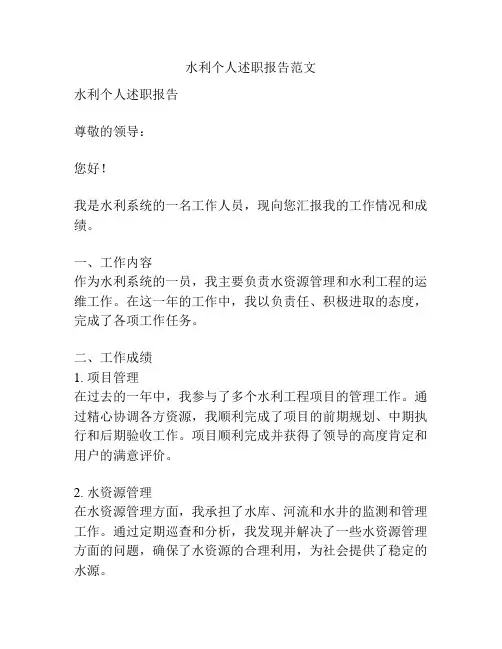 水利个人述职报告范文

水利个人述职报告

尊敬的领导：

您好！

我是水利系统的一名工作人员，现向您汇报我的工作情况和成绩。

一、工作内容
作为水利系统的一员，我主要负责水资源管理和水利工程的运维工作。在这一年的工作中，我以负责任、积极进取的态度，完成了各项工作任务。

二、工作成绩
1. 项目管理
在过去的一年中，我参与了多个水利工程项目的管理工作。通过精心协调各方资源，我顺利完成了项目的前期规划、中期执行和后期验收工作。项目顺利完成并获得了领导的高度肯定和用户的满意评价。

2. 水资源管理
在水资源管理方面，我承担了水库、河流和水井的监测和管理工作。通过定期巡查和分析，我发现并解决了一些水资源管理方面的问题，确保了水资源的合理利用，为社会提供了稳定的水源。